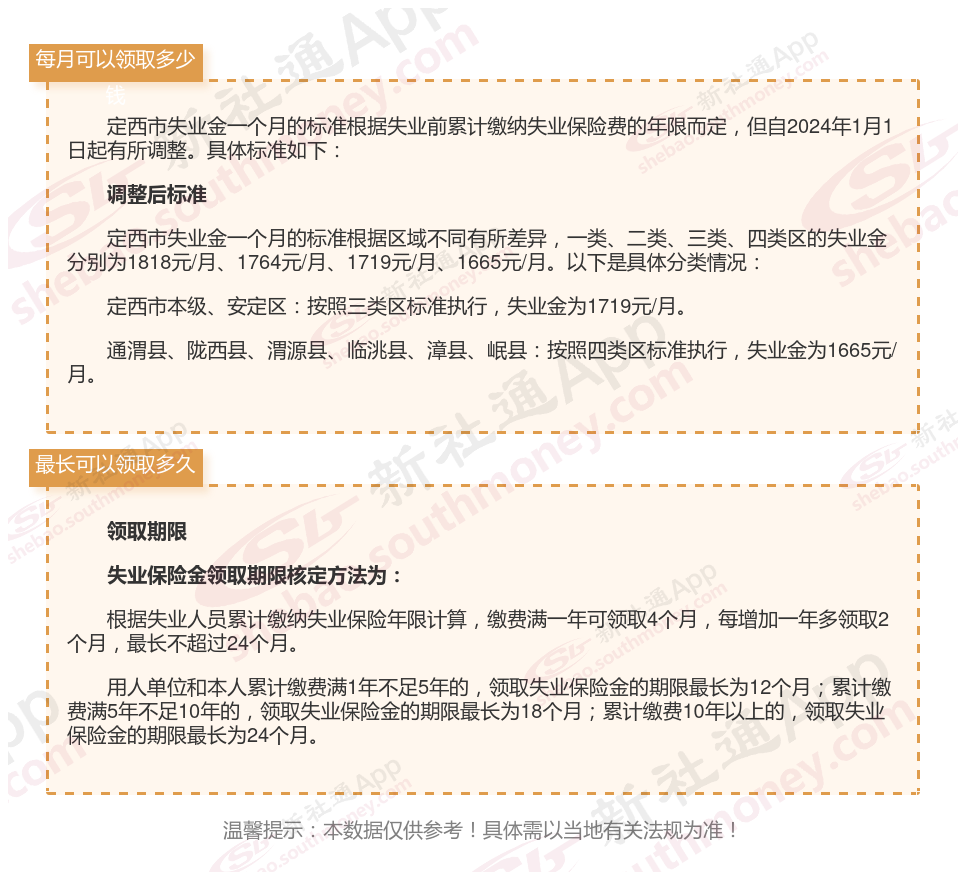 每月可以领取多少钱

定西市失业金一个月的标准根据失业前累计缴纳失业保险费的年限而定，但自2024年1月1日起有所调整。具体标准如下：

调整后标准

定西市失业金一个月的标准根据区域不同有所差异，一类、二类、三类、四类区的失业金分别为1818元/月、1764元/月、1719元/月、1665元/月。以下是具体分类情况：

定西市本级、安定区：按照三类区标准执行，失业金为1719元/月。

通渭县、陇西县、渭源县、临洮县、漳县、岷县：按照四类区标准执行，失业金为1665元/月。

最长可以领取多久

领取期限

失业保险金领取期限核定方法为：

根据失业人员累计缴纳失业保险年限计算，缴费满一年可领取4个月，每增加一年多领取2个月，最长不超过24个月。

用人单位和本人累计缴费满1年不足5年的，领取失业保险金的期限最长为12个月；累计缴费满5年不足10年的，领取失业保险金的期限最长为18个月；累计缴费10年以上的，领取失业保险金的期限最长为24个月。

温馨提示：本数据仅供参考！具体需以当地有关法规为准！

新社通App shebao.southmoney.com